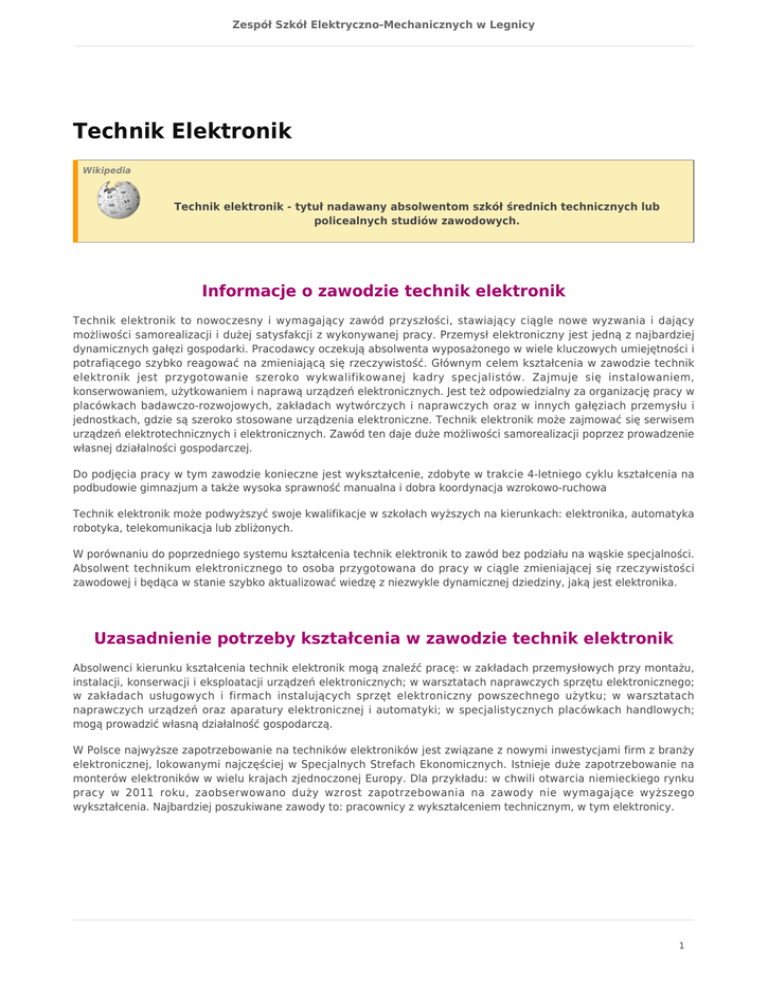 Zespół Szkół Elektryczno-Mechanicznych w Legnicy

Technik Elektronik

Wikipedia

Technik elektronik - tytuł nadawany absolwentom szkół średnich technicznych lub policealnych studiów zawodowych.

Informacje o zawodzie technik elektronik

Technik elektronik to nowoczesny i wymagający zawód przyszłości, stawiający ciągle nowe wyzwania i dający możliwości samorealizacji i dużej satysfakcji z wykonywanej pracy. Przemysł elektroniczny jest jedną z najbardziej dynamicznych gałęzi gospodarki. Pracodawcy oczekują absolwenta wyposażonego w wiele kluczowych umiejętności i potrafiącego szybko reagować na zmieniającą się rzeczywistość. Głównym celem kształcenia w zawodzie technik elektronik jest przygotowanie szeroko wykwalifikowanej kadry specjalistów. Zajmuje się instalowaniem, konserwowaniem, użytkowaniem i naprawą urządzeń elektronicznych. Jest też odpowiedzialny za organizację pracy w placówkach badawczo-rozwojowych, zakładach wytwórczych i naprawczych oraz w innych gałęziach przemysłu i jednostkach, gdzie są szeroko stosowane urządzenia elektroniczne. Technik elektronik może zajmować się serwisem urządzeń elektrotechnicznych i elektronicznych. Zawód ten daje duże możliwości samorealizacji poprzez prowadzenie własnej działalności gospodarczej.

Do podjęcia pracy w tym zawodzie konieczne jest wykształcenie, zdobyte w trakcie 4-letniego cyklu kształcenia na podbudowie gimnazjum a także wysoka sprawność manualna i dobra koordynacja wzrokowo-ruchowa

Technik elektronik może podwyższyć swoje kwalifikacje w szkołach wyższych na kierunkach: elektronika, automatyka robotyka, telekomunikacja lub zbliżonych.

W porównaniu do poprzedniego systemu kształcenia technik elektronik to zawód bez podziału na wąskie specjalności. Absolwent technikum elektronicznego to osoba przygotowana do pracy w ciągle zmieniającej się rzeczywistości zawodowej i będąca w stanie szybko aktualizować wiedzę z niezwykle dynamicznej dziedziny, jaką jest elektronika.

Uzasadnienie potrzeby kształcenia w zawodzie technik elektronik

Absolwenci kierunku kształcenia technik elektronik mogą znaleźć pracę: w zakładach przemysłowych przy montażu, instalacji, konserwacji i eksploatacji urządzeń elektronicznych; w warsztatach naprawczych sprzętu elektronicznego; w zakładach usługowych i firmach instalujących sprzęt elektroniczny powszechnego użytku; w warsztatach naprawczych urządzeń oraz aparatury elektronicznej i automatyki; w specjalistycznych placówkach handlowych; mogą prowadzić własną działalność gospodarczą.

W Polsce najwyższe zapotrzebowanie na techników elektroników jest związane z nowymi inwestycjami firm z branży elektronicznej, lokowanymi najczęściej w Specjalnych Strefach Ekonomicznych. Istnieje duże zapotrzebowanie na monterów elektroników w wielu krajach zjednoczonej Europy. Dla przykładu: w chwili otwarcia niemieckiego rynku pracy w 2011 roku, zaobserwowano duży wzrost zapotrzebowania na zawody nie wymagające wyższego wykształcenia. Najbardziej poszukiwane zawody to: pracownicy z wykształceniem technicznym, w tym elektronicy.

1